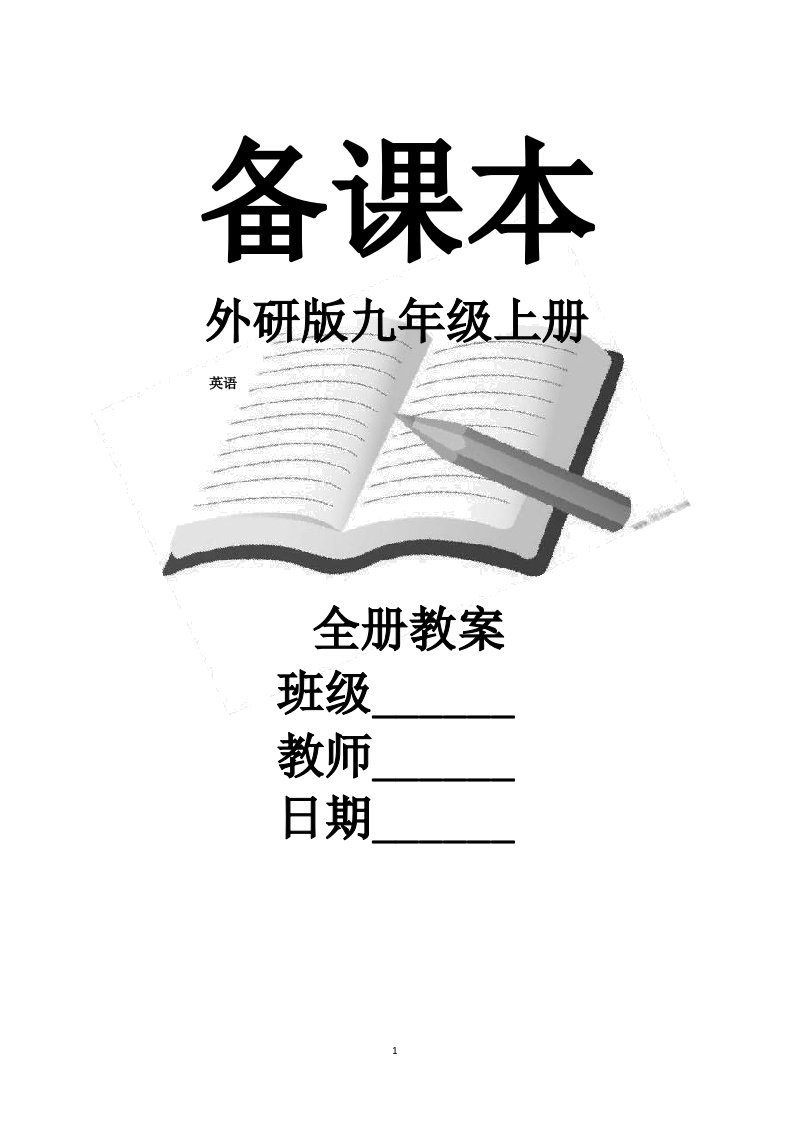 备课本

外研版九年级上册

英语

全册教案

班级______

教师______

日期______

1